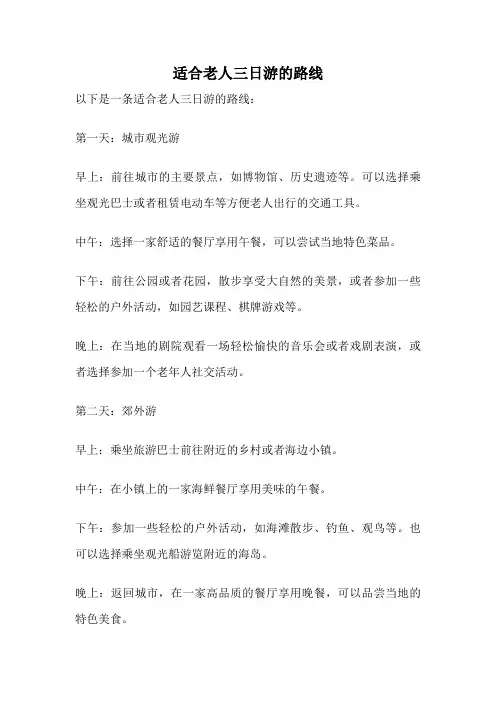 适合老人三日游的路线

以下是一条适合老人三日游的路线：

第一天：城市观光游

早上：前往城市的主要景点，如博物馆、历史遗迹等。可以选择乘坐观光巴士或者租赁电动车等方便老人出行的交通工具。

中午：选择一家舒适的餐厅享用午餐，可以尝试当地特色菜品。

下午：前往公园或者花园，散步享受大自然的美景，或者参加一些轻松的户外活动，如园艺课程、棋牌游戏等。

晚上：在当地的剧院观看一场轻松愉快的音乐会或者戏剧表演，或者选择参加一个老年人社交活动。

第二天：郊外游

早上：乘坐旅游巴士前往附近的乡村或者海边小镇。

中午：在小镇上的一家海鲜餐厅享用美味的午餐。

下午：参加一些轻松的户外活动，如海滩散步、钓鱼、观鸟等。也可以选择乘坐观光船游览附近的海岛。

晚上：返回城市，在一家高品质的餐厅享用晚餐，可以品尝当地的特色美食。